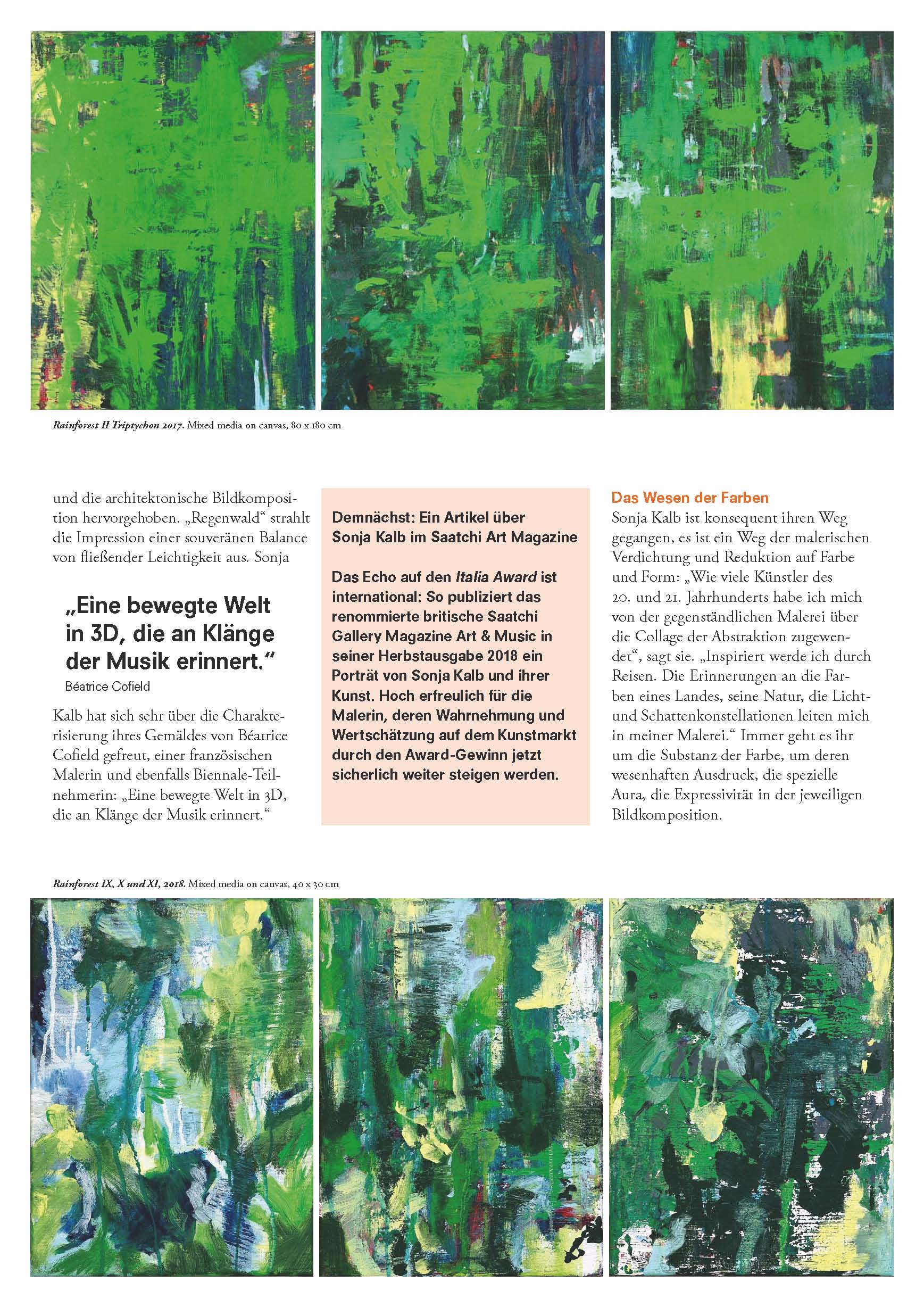 Rainforest II Triptychon 2017. Mixed media on canvas, 80 x 180 cm

und die architektonische Bildkomposition hervorgehoben. „Regenwald“ strahlt die Impression einer souveränen Balance von fließender Leichtigkeit aus. Sonja

„Eine bewegte Welt in 3D, die an Klänge der Musik erinnert.“
Béatrice Cofield

Kalb hat sich sehr über die Charakterisierung ihres Gemäldes von Béatrice Cofield gefreut, einer französischen Malerin und ebenfalls Biennale-Teilnehmerin: „Eine bewegte Welt in 3D, die an Klänge der Musik erinnert.“

Demnächst: Ein Artikel über Sonja Kalb im Saatchi Art Magazine

Das Echo auf den Italia Award ist international: So publiziert das renommierte britische Saatchi Gallery Magazine Art & Music in seiner Herbstausgabe 2018 ein Porträt von Sonja Kalb und ihrer Kunst. Hoch erfreulich für die Malerin, deren Wahrnehmung und Wertschätzung auf dem Kunstmarkt durch den Award-Gewinn jetzt sicherlich weiter steigen werden.

Das Wesen der Farben
Sonja Kalb ist konsequent ihren Weg gegangen, es ist ein Weg der malerischen Verdichtung und Reduktion auf Farbe und Form: „Wie viele Künstler des 20. und 21. Jahrhunderts habe ich mich von der gegenständlichen Malerei über die Collage der Abstraktion zugewendet“, sagt sie. „Inspiriert werde ich durch Reisen. Die Erinnerungen an die Farben eines Landes, seine Natur, die Licht- und Schattenkonstellationen leiten mich in meiner Malerei.“ Immer geht es ihr um die Substanz der Farbe, um deren wesenhaften Ausdruck, die spezielle Aura, die Expressivität in der jeweiligen Bildkomposition.

Rainforest IX, X und XI, 2018. Mixed media on canvas, 40 x 30 cm